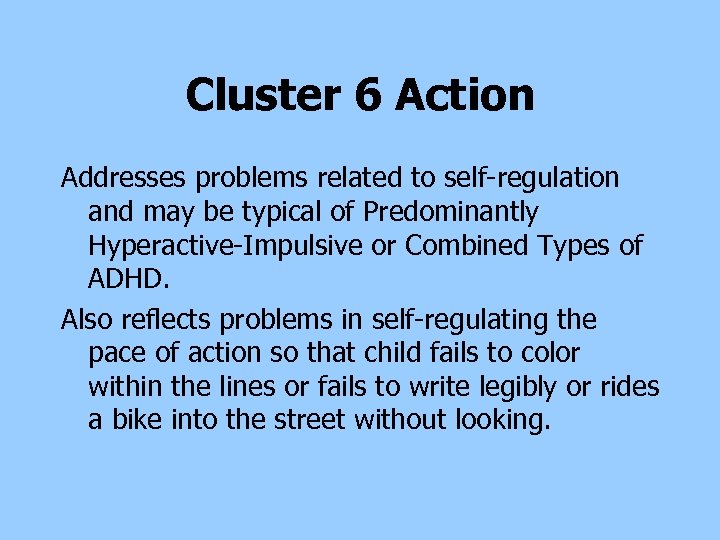 Cluster 6 Action

Addresses problems related to self-regulation and may be typical of Predominantly Hyperactive-Impulsive or Combined Types of ADHD.

Also reflects problems in self-regulating the pace of action so that child fails to color within the lines or fails to write legibly or rides a bike into the street without looking.